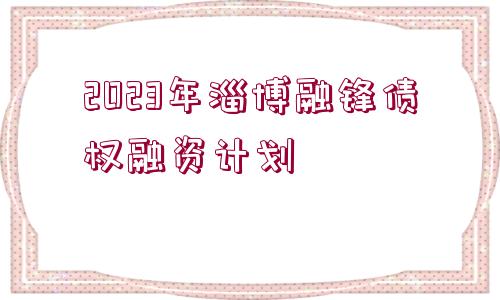 2023年淄博融锋债权融资计划